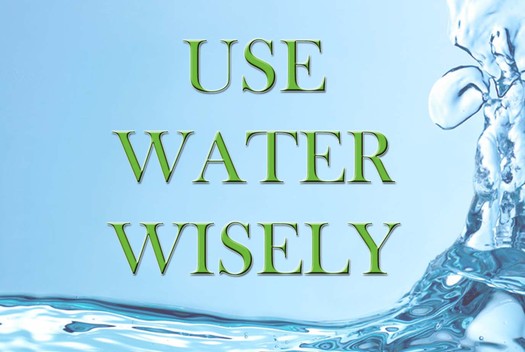 USE
WATER
WISELY